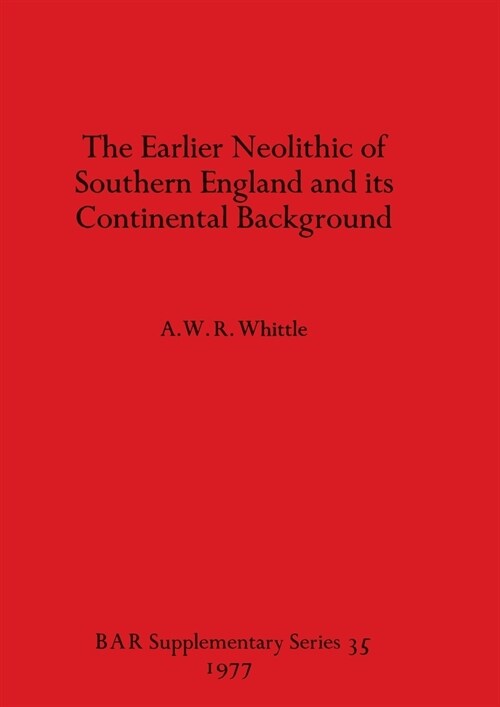 The Earlier Neolithic of Southern England and its Continental Background

A.W.R. Whittle

BAR Supplementary Series 35
1977